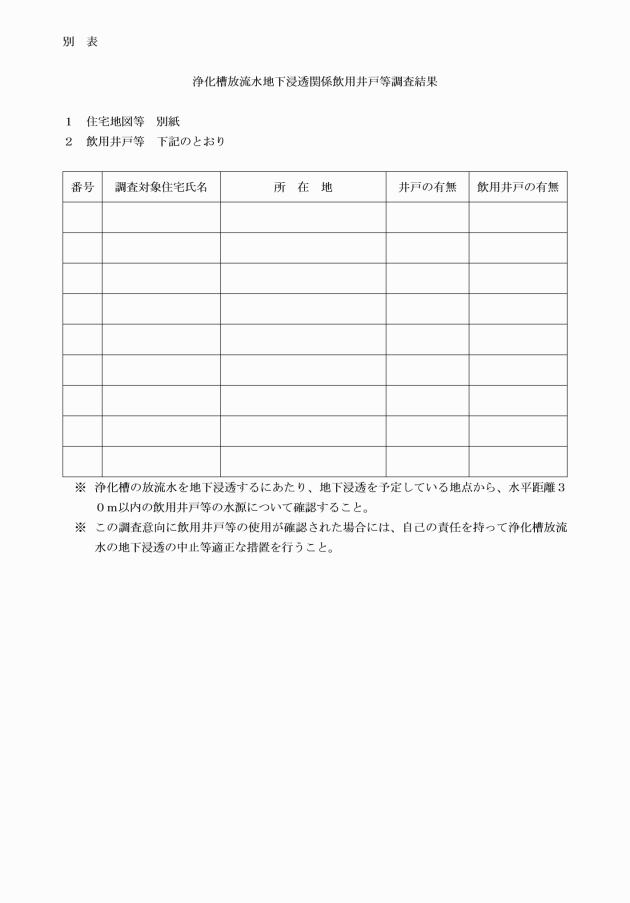 別　表

浄化槽放流水地下浸透関係飲用井戸等調査結果

1　住宅地図等　別紙
2　飲用井戸等　下記のとおり

| 番号 | 調査対象住宅氏名 | 所　在　地 | 井戸の有無 | 飲用井戸の有無 |
|---|---|---|---|---|
| | | | | |
| | | | | |
| | | | | |
| | | | | |
| | | | | |
| | | | | |
| | | | | |
| | | | | |
| | | | | |

※　浄化槽の放流水を地下浸透するにあたり、地下浸透を予定している地点から、水平距離30m以内の飲用井戸等の水源について確認すること。
※　この調査意向に飲用井戸等の使用が確認された場合には、自己の責任を持って浄化槽放流水の地下浸透の中止等適正な措置を行うこと。